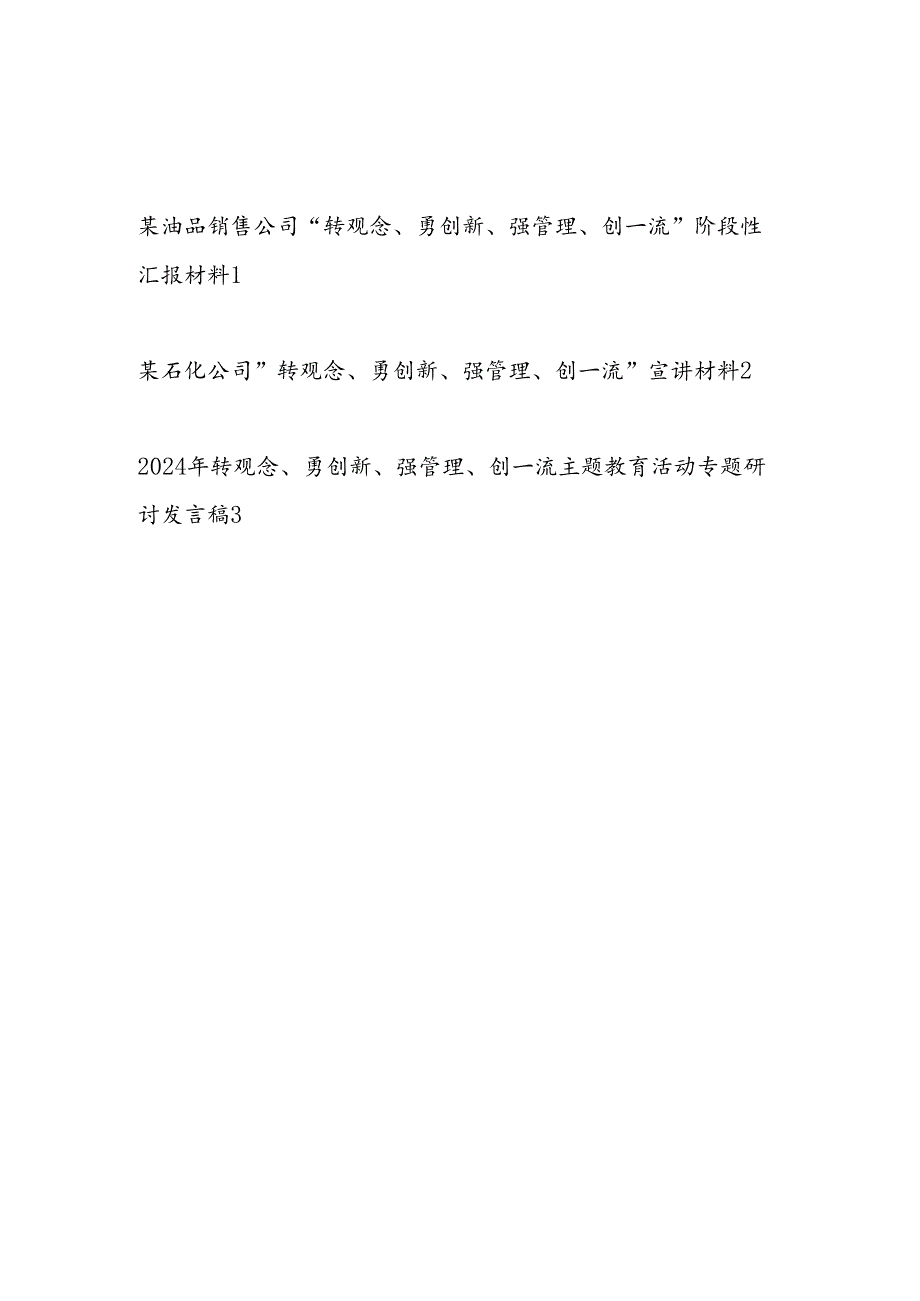 某油品销售公司“转观念、勇创新、强管理、创一流”阶段性汇报材料1

某石化公司”转观念、勇创新、强管理、创一流”宣讲材料2

2024年转观念、勇创新、强管理、创一流主题教育活动专题研讨发言稿3